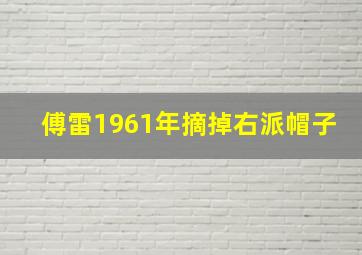 傅雷1961年摘掉右派帽子